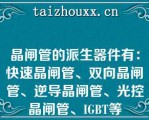 taizhouxx.cn

晶闸管的派生器件有：快速晶闸管、双向晶闸管、逆导晶闸管、光控晶闸管、IGBT等